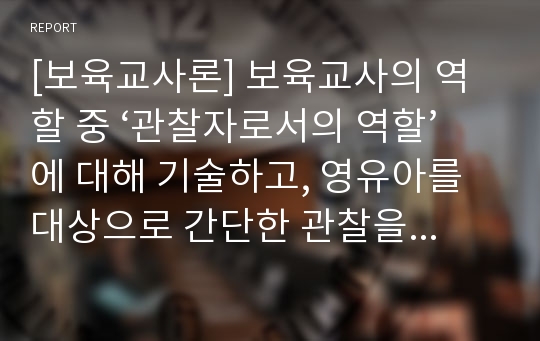 REPORT

[보육교사론] 보육교사의 역할 중 ‘관찰자로서의 역할’에 대해 기술하고, 영유아를 대상으로 간단한 관찰을...